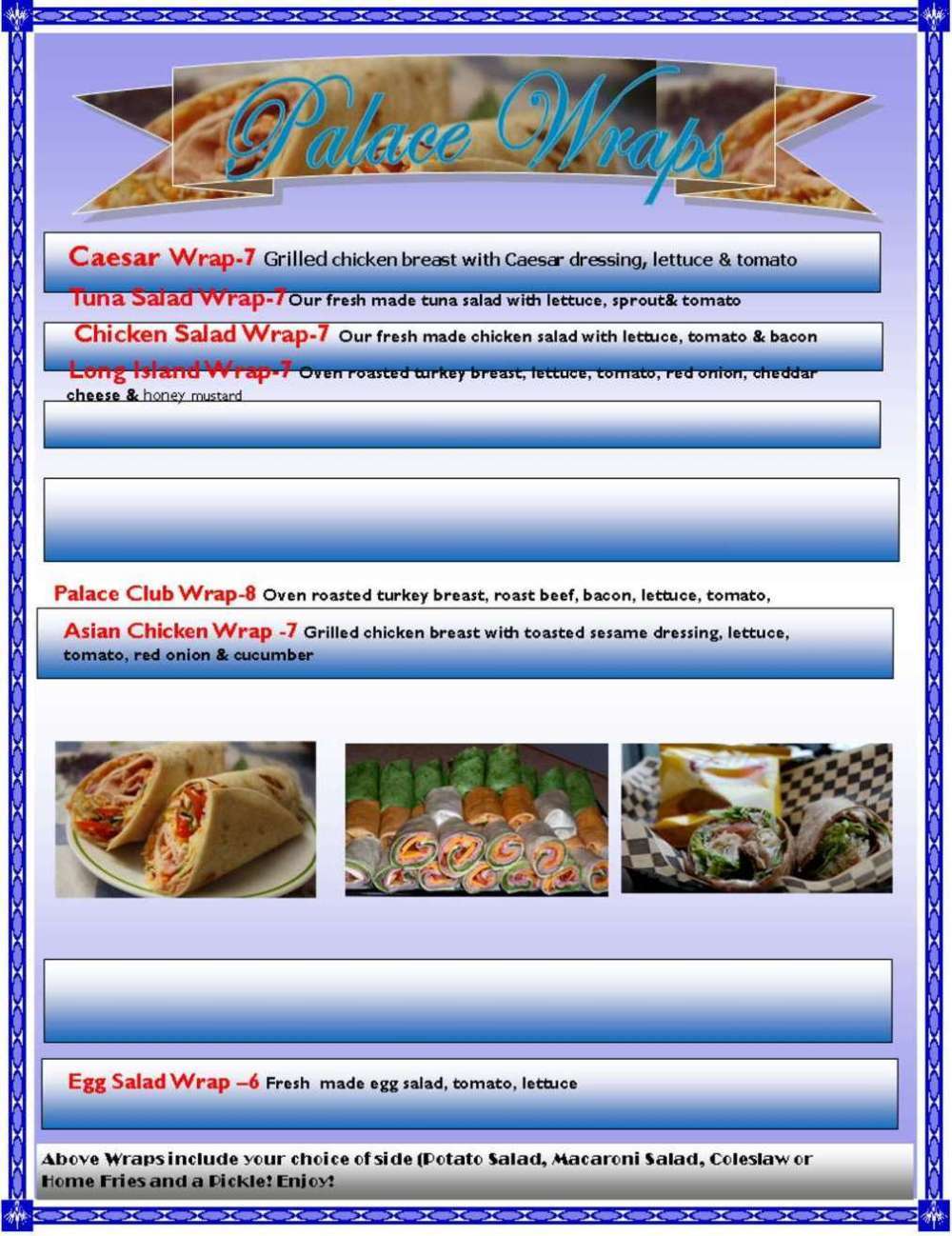 Palace Wraps

Caesar Wrap-7 Grilled chicken breast with Caesar dressing, lettuce & tomato

Tuna Salad Wrap-7 Our fresh made tuna salad with lettuce, sprout& tomato

Chicken Salad Wrap-7 Our fresh made chicken salad with lettuce, tomato & bacon

Long Island Wrap-7 Oven roasted turkey breast, lettuce, tomato, red onion, cheddar cheese & honey mustard

Palace Club Wrap-8 Oven roasted turkey breast, roast beef, bacon, lettuce, tomato,

Asian Chicken Wrap -7 Grilled chicken breast with toasted sesame dressing, lettuce, tomato, red onion & cucumber

Egg Salad Wrap –6 Fresh made egg salad, tomato, lettuce

Above Wraps include your choice of side (Potato Salad, Macaroni Salad, Coleslaw or Home Fries and a Pickle! Enjoy!